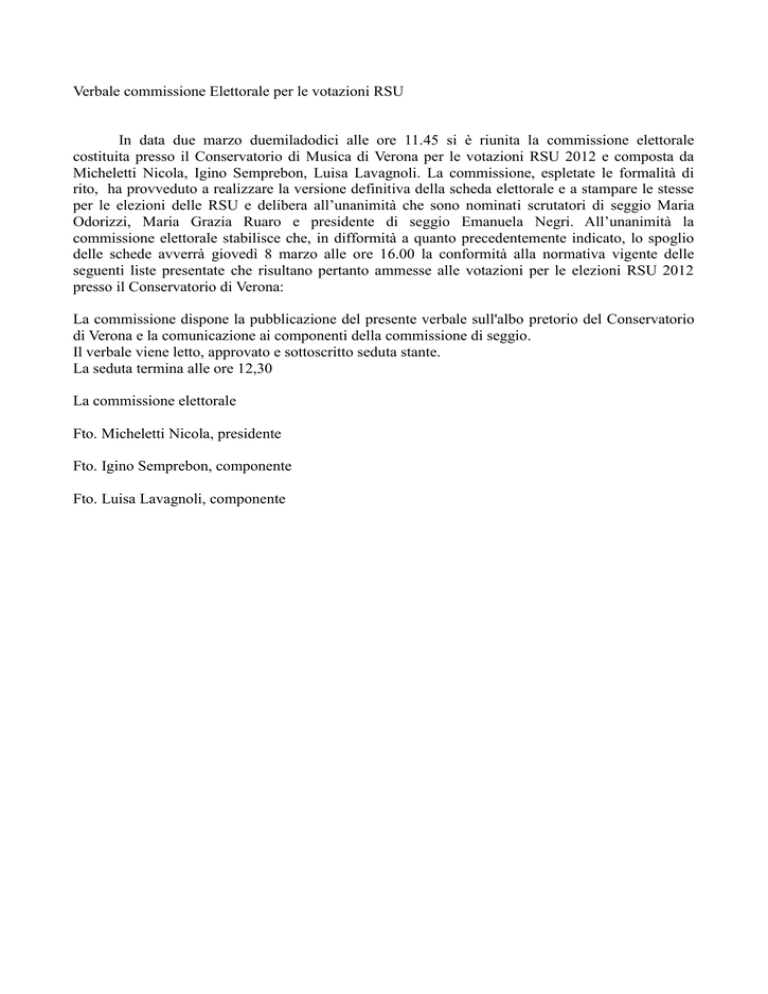 Verbale commissione Elettorale per le votazioni RSU

In data due marzo duemiladodici alle ore 11.45 si è riunita la commissione elettorale costituita presso il Conservatorio di Musica di Verona per le votazioni RSU 2012 e composta da Micheletti Nicola, Igino Semprebon, Luisa Lavagnoli. La commissione, espletate le formalità di rito, ha provveduto a realizzare la versione definitiva della scheda elettorale e a stampare le stesse per le elezioni delle RSU e delibera all'unanimità che sono nominati scrutatori di seggio Maria Odorizzi, Maria Grazia Ruaro e presidente di seggio Emanuela Negri. All'unanimità la commissione elettorale stabilisce che, in difformità a quanto precedentemente indicato, lo spoglio delle schede avverrà giovedì 8 marzo alle ore 16.00 la conformità alla normativa vigente delle seguenti liste presentate che risultano pertanto ammesse alle votazioni per le elezioni RSU 2012 presso il Conservatorio di Verona:

La commissione dispone la pubblicazione del presente verbale sull'albo pretorio del Conservatorio di Verona e la comunicazione ai componenti della commissione di seggio.
Il verbale viene letto, approvato e sottoscritto seduta stante.
La seduta termina alle ore 12,30

La commissione elettorale

Fto. Micheletti Nicola, presidente

Fto. Igino Semprebon, componente

Fto. Luisa Lavagnoli, componente